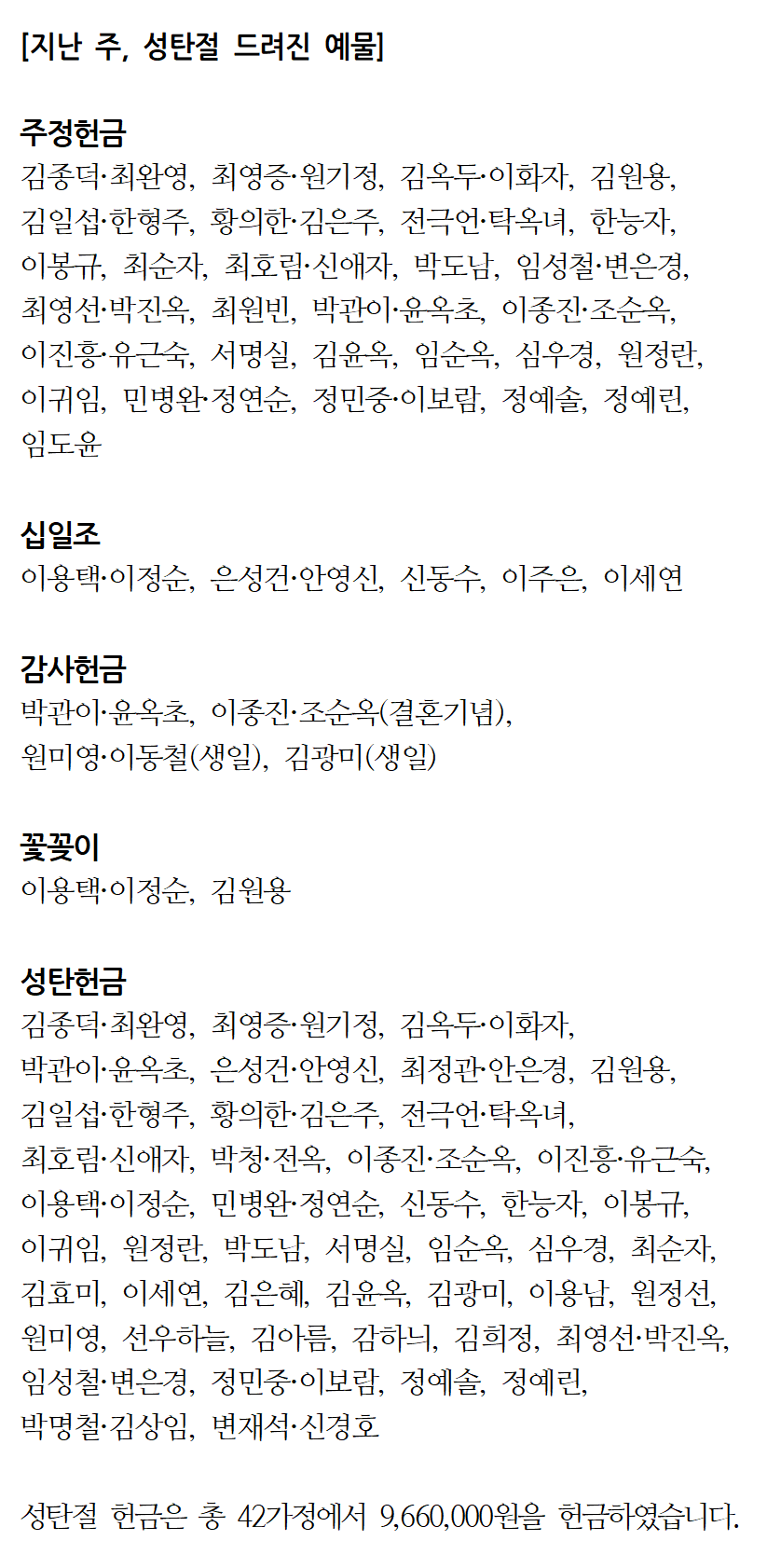 [지난 주, 성탄절 드려진 예물]

주정헌금
김종덕·최완영, 최영증·원기정, 김옥두·이화자, 김원용, 김일섭·한형주, 황의한·김은주, 전극언·탁옥녀, 한능자, 이봉규, 최순자, 최호림·신애자, 박도남, 임성철·변은경, 최영선·박진옥, 최원빈, 박관이·윤옥초, 이종진·조순옥, 이진흥·유근숙, 서명실, 김윤옥, 임순옥, 심우경, 원정란, 이귀임, 민병완·정연순, 정민중·이보람, 정예솔, 정예린, 임도윤

십일조
이용택·이정순, 은성건·안영신, 신동수, 이주은, 이세연

감사헌금
박관이·윤옥초, 이종진·조순옥(결혼기념), 원미영·이동철(생일), 김광미(생일)

꽃꽂이
이용택·이정순, 김원용

성탄헌금
김종덕·최완영, 최영증·원기정, 김옥두·이화자, 박관이·윤옥초, 은성건·안영신, 최정관·안은경, 김원용, 김일섭·한형주, 황의한·김은주, 전극언·탁옥녀, 최호림·신애자, 박청·전옥, 이종진·조순옥, 이진흥·유근숙, 이용택·이정순, 민병완·정연순, 신동수, 한능자, 이봉규, 이귀임, 원정란, 박도남, 서명실, 임순옥, 심우경, 최순자, 김효미, 이세연, 김은혜, 김윤옥, 김광미, 이용남, 원정선, 원미영, 선우하늘, 김아름, 감하늬, 김희정, 최영선·박진옥, 임성철·변은경, 정민중·이보람, 정예솔, 정예린, 박명철·김상임, 변재석·신경호

성탄절 헌금은 총 42가정에서 9,660,000원을 헌금하였습니다.